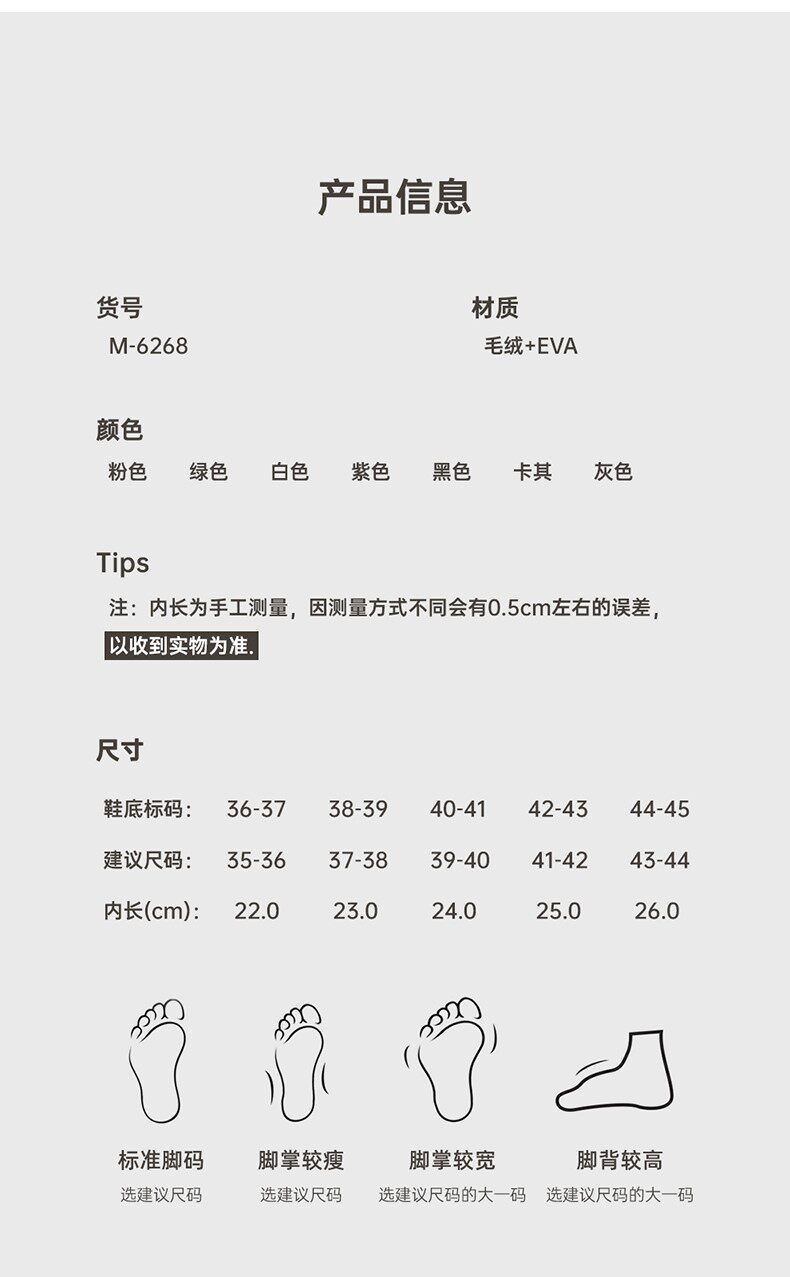 产品信息

货号
M-6268

材质
毛绒+EVA

颜色
粉色 绿色 白色 紫色 黑色 卡其 灰色

Tips
注：内长为手工测量，因测量方式不同会有0.5cm左右的误差，以收到实物为准.

尺寸

| 鞋底标码： | 36-37 | 38-39 | 40-41 | 42-43 | 44-45 |
|---|---|---|---|---|---|
| 建议尺码： | 35-36 | 37-38 | 39-40 | 41-42 | 43-44 |
| 内长(cm)： | 22.0 | 23.0 | 24.0 | 25.0 | 26.0 |

标准脚码
选建议尺码

脚掌较瘦
选建议尺码

脚掌较宽
选建议尺码的大一码

脚背较高
选建议尺码的大一码